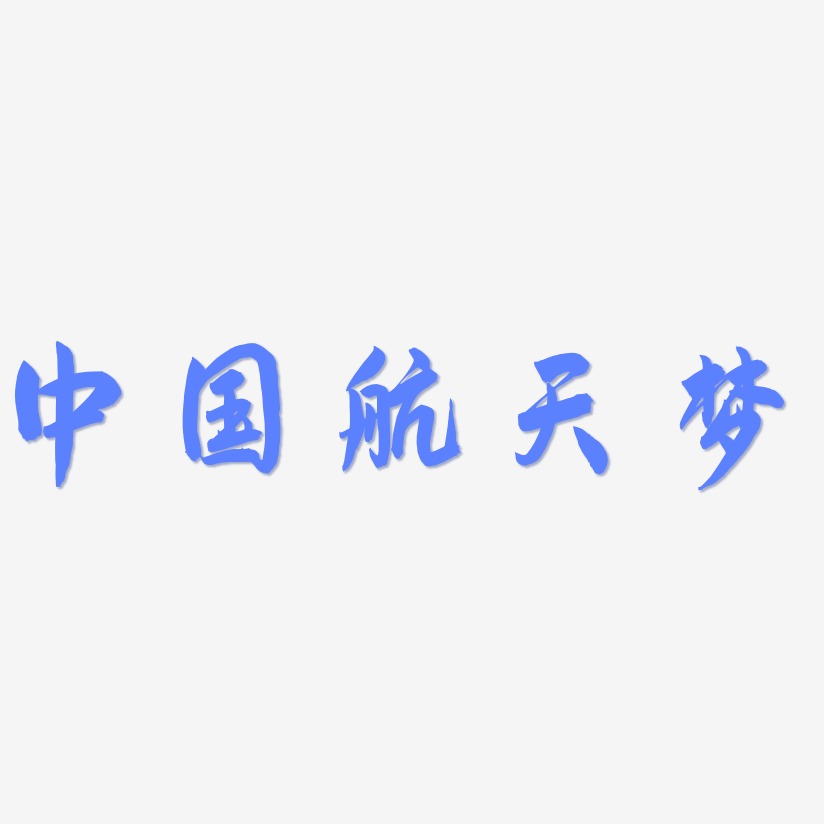 中国航天梦